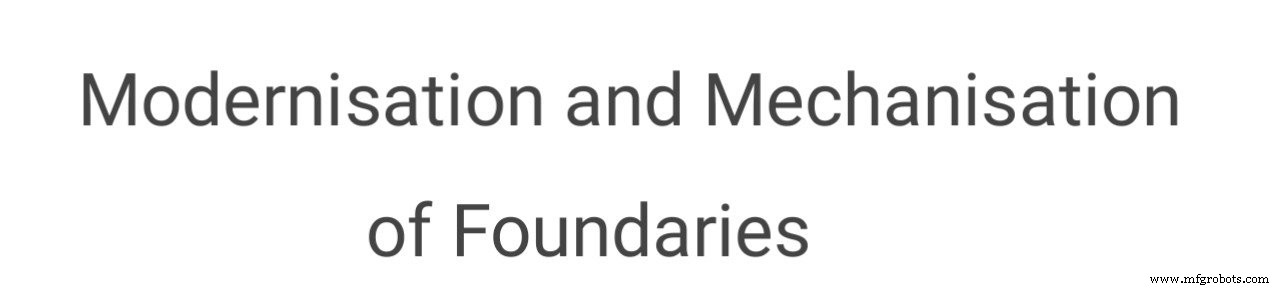 Modernisation and Mechanisation of Foundaries

www.mfgrobots.com